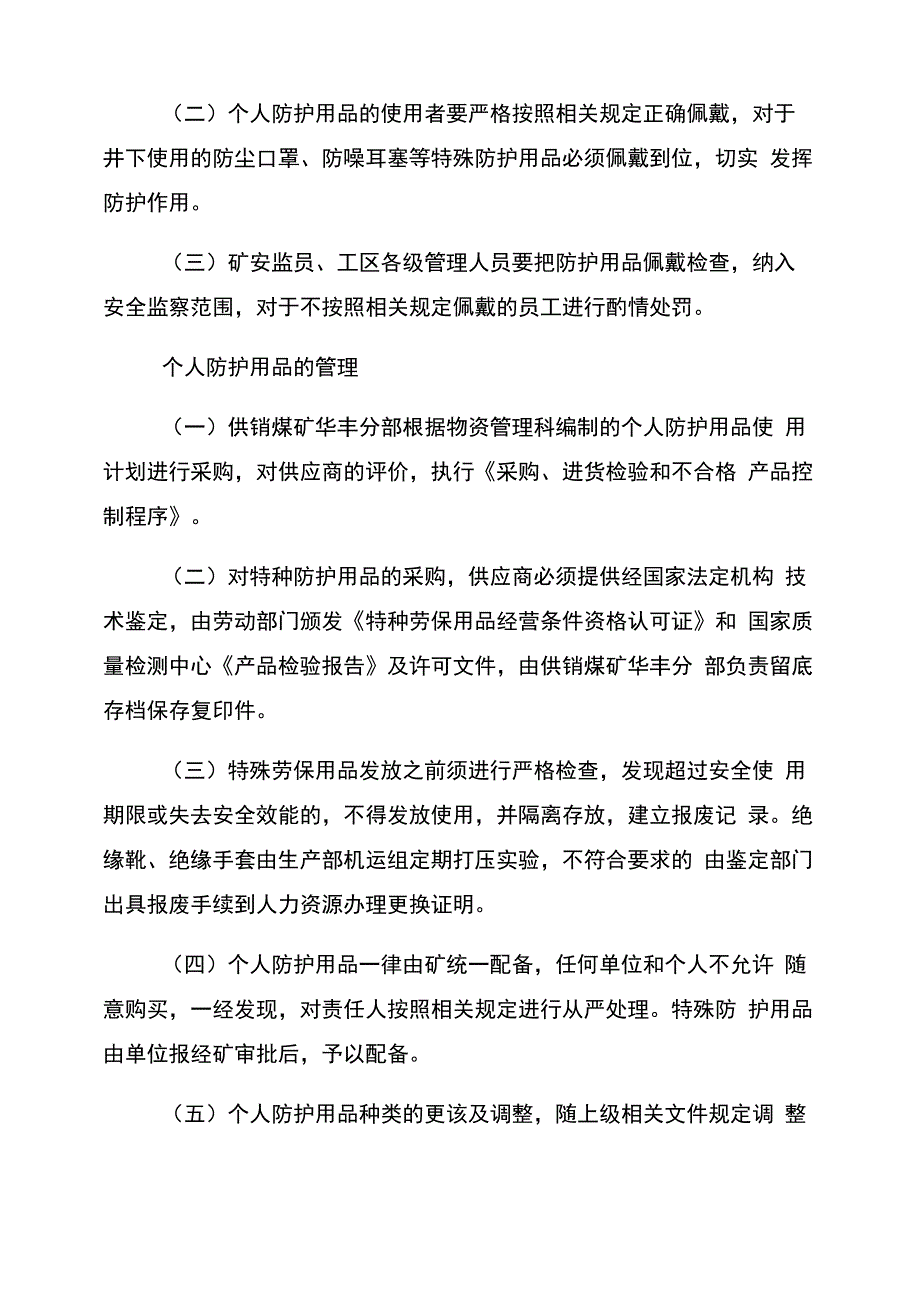 （二）个人防护用品的使用者要严格按照相关规定正确佩戴，对于井下使用的防尘口罩、防噪耳塞等特殊防护用品必须佩戴到位，切实 发挥防护作用。

（三）矿安监员、工区各级管理人员要把防护用品佩戴检查，纳入安全监察范围，对于不按照相关规定佩戴的员工进行酌情处罚。

个人防护用品的管理

（一）供销煤矿华丰分部根据物资管理科编制的个人防护用品使 用计划进行采购，对供应商的评价，执行《采购、进货检验和不合格 产品控制程序》。

（二）对特种防护用品的采购，供应商必须提供经国家法定机构 技术鉴定，由劳动部门颁发《特种劳保用品经营条件资格认可证》和 国家质量检测中心《产品检验报告》及许可文件，由供销煤矿华丰分 部负责留底存档保存复印件。

（三）特殊劳保用品发放之前须进行严格检查，发现超过安全使 用期限或失去安全效能的，不得发放使用，并隔离存放，建立报废记 录。绝缘靴、绝缘手套由生产部机运组定期打压实验，不符合要求的 由鉴定部门出具报废手续到人力资源办理更换证明。

（四）个人防护用品一律由矿统一配备，任何单位和个人不允许 随意购买，一经发现，对责任人按照相关规定进行从严处理。特殊防 护用品由单位报经矿审批后，予以配备。

（五）个人防护用品种类的更该及调整，随上级相关文件规定调 整